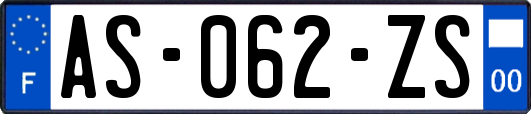 F
AS-062-ZS
00